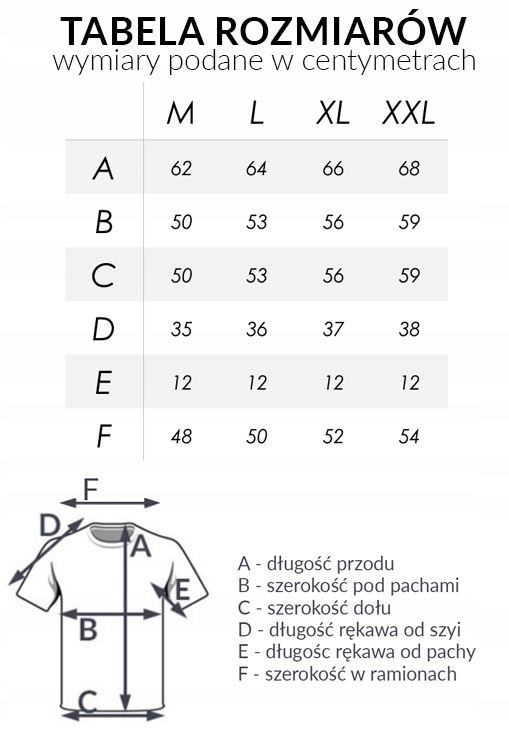 TABELA ROZMIARÓW
wymiary podane w centymetrach

| | M | L | XL | XXL |
|---|---|---|---|---|
| A | 62 | 64 | 66 | 68 |
| B | 50 | 53 | 56 | 59 |
| C | 50 | 53 | 56 | 59 |
| D | 35 | 36 | 37 | 38 |
| E | 12 | 12 | 12 | 12 |
| F | 48 | 50 | 52 | 54 |

F
D
A
E
B
C

A - długość przodu
B - szerokość pod pachami
C - szerokość dołu
D - długość rękawa od szyi
E - długosc rękawa od pachy
F - szerokość w ramionach